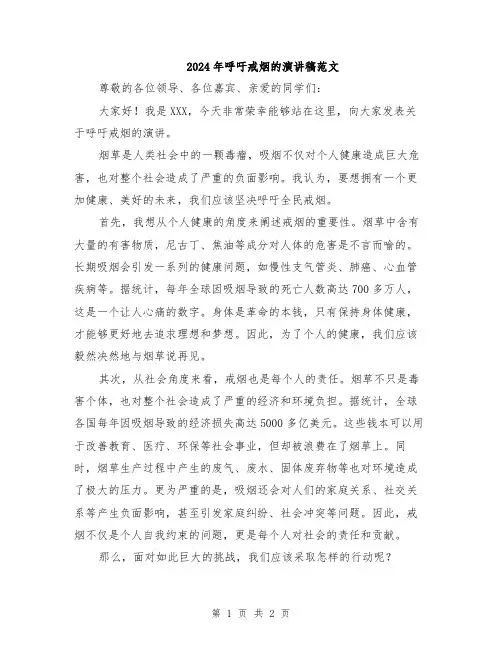 2024年呼吁戒烟的演讲稿范文

尊敬的各位领导、各位嘉宾、亲爱的同学们：

大家好！我是XXX，今天非常荣幸能够站在这里，向大家发表关于呼吁戒烟的演讲。

烟草是人类社会中的一颗毒瘤，吸烟不仅对个人健康造成巨大危害，也对整个社会造成了严重的负面影响。我认为，要想拥有一个更加健康、美好的未来，我们应该坚决呼吁全民戒烟。

首先，我想从个人健康的角度来阐述戒烟的重要性。烟草中含有大量的有害物质，尼古丁、焦油等成分对人体的危害是不言而喻的。长期吸烟会引发一系列的健康问题，如慢性支气管炎、肺癌、心血管疾病等。据统计，每年全球因吸烟导致的死亡人数高达700多万人，这是一个让人心痛的数字。身体是革命的本钱，只有保持身体健康，才能够更好地去追求理想和梦想。因此，为了个人的健康，我们应该毅然决然地与烟草说再见。

其次，从社会角度来看，戒烟也是每个人的责任。烟草不只是毒害个体，也对整个社会造成了严重的经济和环境负担。据统计，全球各国每年因吸烟导致的经济损失高达5000多亿美元。这些钱本可以用于改善教育、医疗、环保等社会事业，但却被浪费在了烟草上。同时，烟草生产过程中产生的废气、废水、固体废弃物等也对环境造成了极大的压力。更为严重的是，吸烟还会对人们的家庭关系、社交关系等产生负面影响，甚至引发家庭纠纷、社会冲突等问题。因此，戒烟不仅是个人自我约束的问题，更是每个人对社会的责任和贡献。

那么，面对如此巨大的挑战，我们应该采取怎样的行动呢？

第 1 页 共 2 页